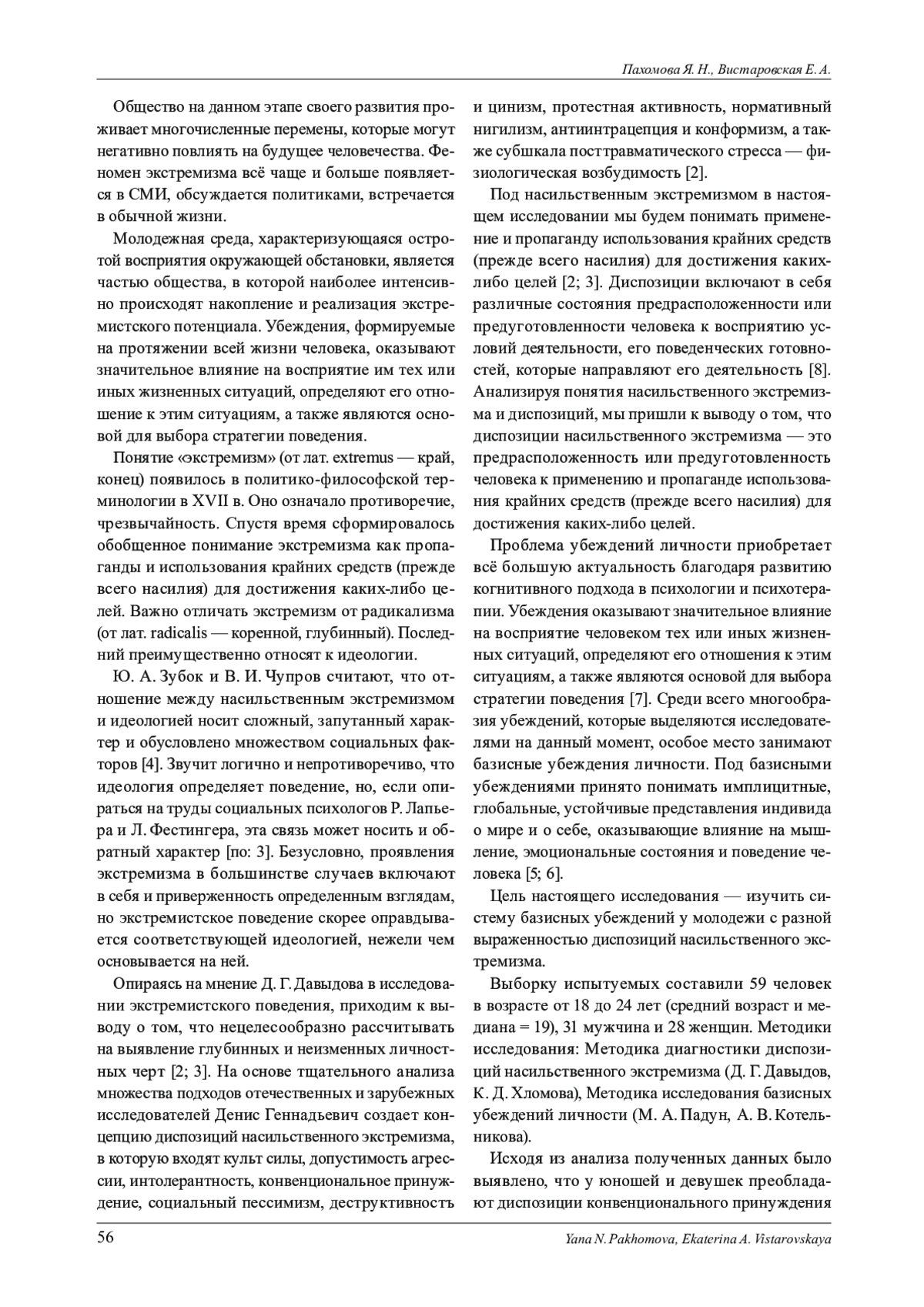 Пахомова Я. Н., Вистаровская Е. А.

Общество на данном этапе своего развития проживает многочисленные перемены, которые могут негативно повлиять на будущее человечества. Феномен экстремизма всё чаще и больше появляется в СМИ, обсуждается политиками, встречается в обычной жизни.

Молодежная среда, характеризующаяся остротой восприятия окружающей обстановки, является частью общества, в которой наиболее интенсивно происходят накопление и реализация экстремистского потенциала. Убеждения, формируемые на протяжении всей жизни человека, оказывают значительное влияние на восприятие им тех или иных жизненных ситуаций, определяют его отношение к этим ситуациям, а также являются основой для выбора стратегии поведения.

Понятие «экстремизм» (от лат. extremus — край, конец) появилось в политико-философской терминологии в XVII в. Оно означало противоречие, чрезвычайность. Спустя время сформировалось обобщенное понимание экстремизма как пропаганды и использования крайних средств (прежде всего насилия) для достижения каких-либо целей. Важно отличать экстремизм от радикализма (от лат. radicalis — коренной, глубинный). Последний преимущественно относят к идеологии.

Ю. А. Зубок и В. И. Чупров считают, что отношение между насильственным экстремизмом и идеологией носит сложный, запутанный характер и обусловлено множеством социальных факторов [4]. Звучит логично и непротиворечиво, что идеология определяет поведение, но, если опираться на труды социальных психологов Р. Лапьера и Л. Фестингера, эта связь может носить и обратный характер [по: 3]. Безусловно, проявления экстремизма в большинстве случаев включают в себя и приверженность определенным взглядам, но экстремистское поведение скорее оправдывается соответствующей идеологией, нежели чем основывается на ней.

Опираясь на мнение Д. Г. Давыдова в исследовании экстремистского поведения, приходим к выводу о том, что нецелесообразно рассчитывать на выявление глубинных и неизменных личностных черт [2; 3]. На основе тщательного анализа множества подходов отечественных и зарубежных исследователей Денис Геннадьевич создает концепцию диспозиций насильственного экстремизма, в которую входят культ силы, допустимость агрессии, интолерантность, конвенциональное принуждение, социальный пессимизм, деструктивность и цинизм, протестная активность, нормативный нигилизм, антиинтрацепция и конформизм, а также субшкала посттравматического стресса — физиологическая возбудимость [2].

Под насильственным экстремизмом в настоящем исследовании мы будем понимать применение и пропаганду использования крайних средств (прежде всего насилия) для достижения каких-либо целей [2; 3]. Диспозиции включают в себя различные состояния предрасположенности или предуготовленности человека к восприятию условий деятельности, его поведенческих готовностей, которые направляют его деятельность [8]. Анализируя понятия насильственного экстремизма и диспозиций, мы пришли к выводу о том, что диспозиции насильственного экстремизма — это предрасположенность или предуготовленность человека к применению и пропаганде использования крайних средств (прежде всего насилия) для достижения каких-либо целей.

Проблема убеждений личности приобретает всё большую актуальность благодаря развитию когнитивного подхода в психологии и психотерапии. Убеждения оказывают значительное влияние на восприятие человеком тех или иных жизненных ситуаций, определяют его отношения к этим ситуациям, а также являются основой для выбора стратегии поведения [7]. Среди всего многообразия убеждений, которые выделяются исследователями на данный момент, особое место занимают базисные убеждения личности. Под базисными убеждениями принято понимать имплицитные, глобальные, устойчивые представления индивида о мире и о себе, оказывающие влияние на мышление, эмоциональные состояния и поведение человека [5; 6].

Цель настоящего исследования — изучить систему базисных убеждений у молодежи с разной выраженностью диспозиций насильственного экстремизма.

Выборку испытуемых составили 59 человек в возрасте от 18 до 24 лет (средний возраст и медиана = 19), 31 мужчина и 28 женщин. Методики исследования: Методика диагностики диспозиций насильственного экстремизма (Д. Г. Давыдов, К. Д. Хломова), Методика исследования базисных убеждений личности (М. А. Падун, А. В. Котельникова).

Исходя из анализа полученных данных было выявлено, что у юношей и девушек преобладают диспозиции конвенционального принуждения

56 Yana N. Pakhomova, Ekaterina A. Vistarovskaya